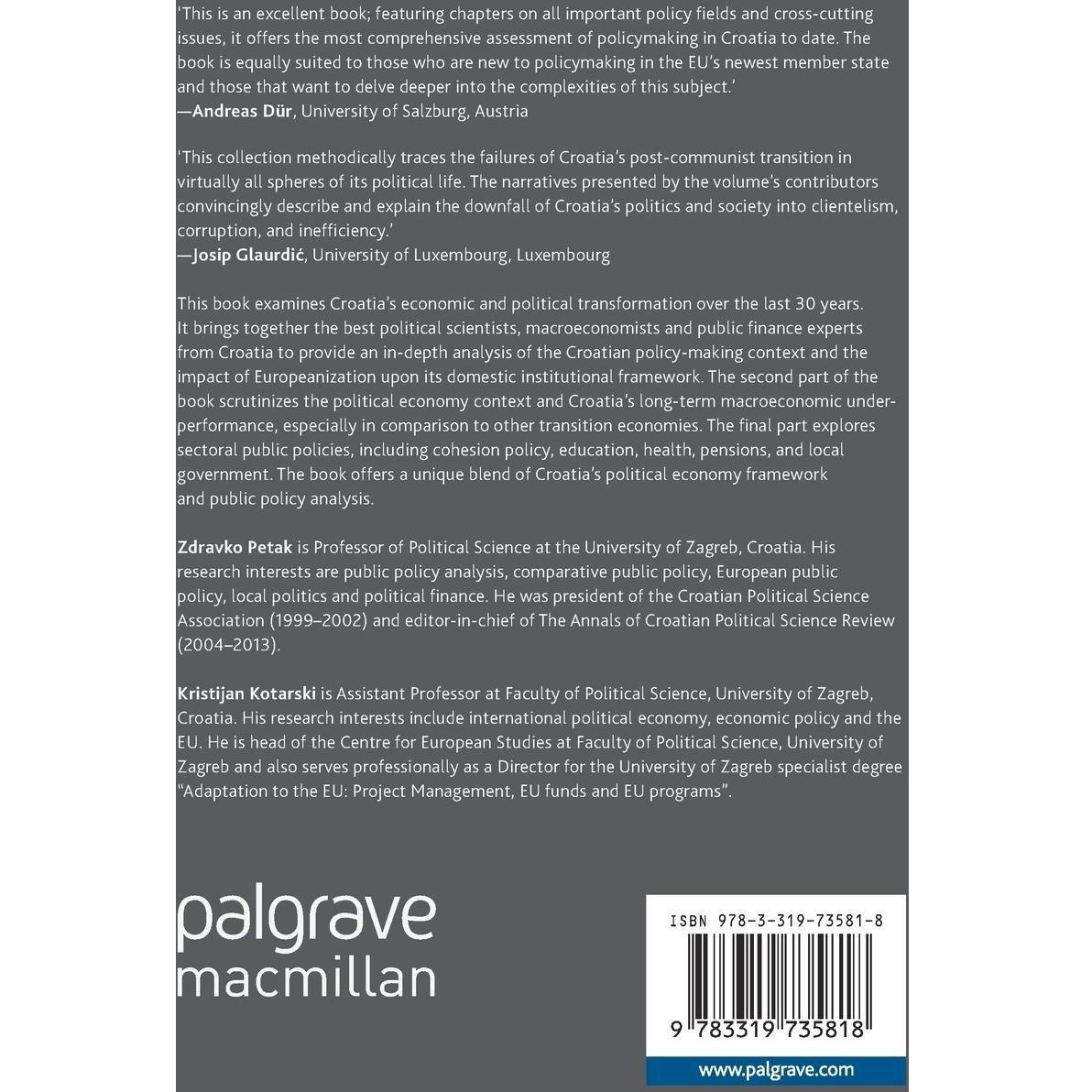 'This is an excellent book; featuring chapters on all important policy fields and cross-cutting issues, it offers the most comprehensive assessment of policymaking in Croatia to date. The book is equally suited to those who are new to policymaking in the EU's newest member state and those that want to delve deeper into the complexities of this subject.'
—Andreas Dür, University of Salzburg, Austria

'This collection methodically traces the failures of Croatia's post-communist transition in virtually all spheres of its political life. The narratives presented by the volume's contributors convincingly describe and explain the downfall of Croatia's politics and society into clientelism, corruption, and inefficiency.'
—Josip Glaurdić, University of Luxembourg, Luxembourg

This book examines Croatia's economic and political transformation over the last 30 years. It brings together the best political scientists, macroeconomists and public finance experts from Croatia to provide an in-depth analysis of the Croatian policy-making context and the impact of Europeanization upon its domestic institutional framework. The second part of the book scrutinizes the political economy context and Croatia's long-term macroeconomic underperformance, especially in comparison to other transition economies. The final part explores sectoral public policies, including cohesion policy, education, health, pensions, and local government. The book offers a unique blend of Croatia's political economy framework and public policy analysis.

Zdravko Petak is Professor of Political Science at the University of Zagreb, Croatia. His research interests are public policy analysis, comparative public policy, European public policy, local politics and political finance. He was president of the Croatian Political Science Association (1999–2002) and editor-in-chief of The Annals of Croatian Political Science Review (2004–2013).

Kristijan Kotarski is Assistant Professor at Faculty of Political Science, University of Zagreb, Croatia. His research interests include international political economy, economic policy and the EU. He is head of the Centre for European Studies at Faculty of Political Science, University of Zagreb and also serves professionally as a Director for the University of Zagreb specialist degree "Adaptation to the EU: Project Management, EU funds and EU programs".

palgrave
macmillan

ISBN 978-3-319-73581-8

9 783319 735818

www.palgrave.com